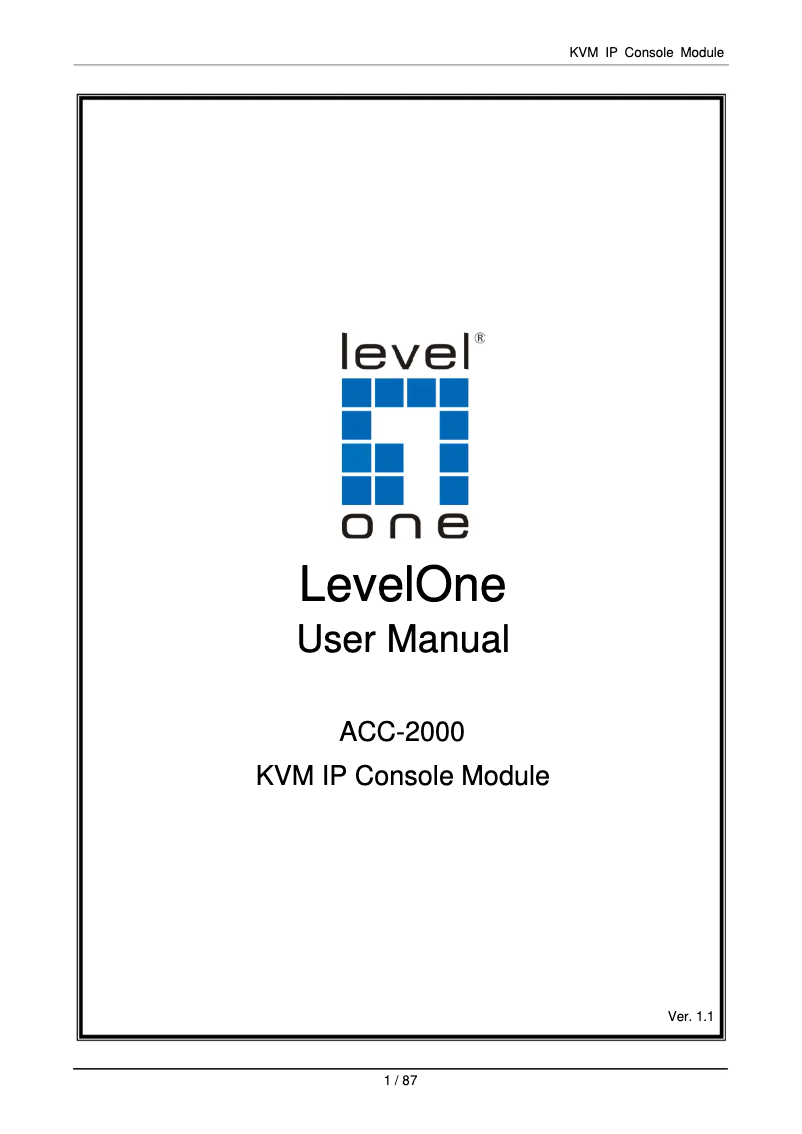 KVM IP Console Module

level®

one

LevelOne

User Manual

ACC-2000

KVM IP Console Module

Ver. 1.1

1 / 87